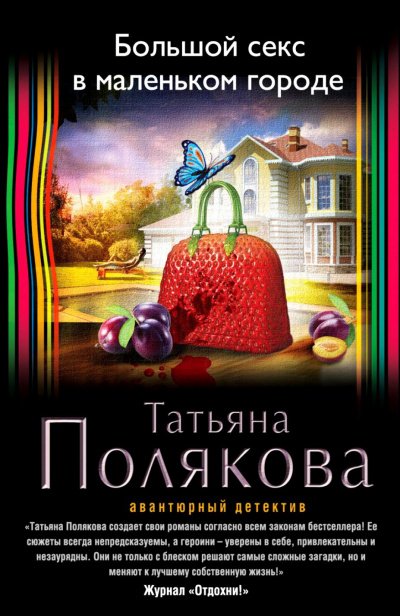 Большой секс в маленьком городе

Татьяна
Полякова

авантюрный детектив

«Татьяна Полякова создает свои романы согласно всем законам бестселлера! Ее сюжеты всегда непредсказуемы, а героини – уверены в себе, привлекательны и незаурядны. Они не только с блеском решают самые сложные загадки, но и меняют к лучшему собственную жизнь!»
Журнал «Отдохни!»